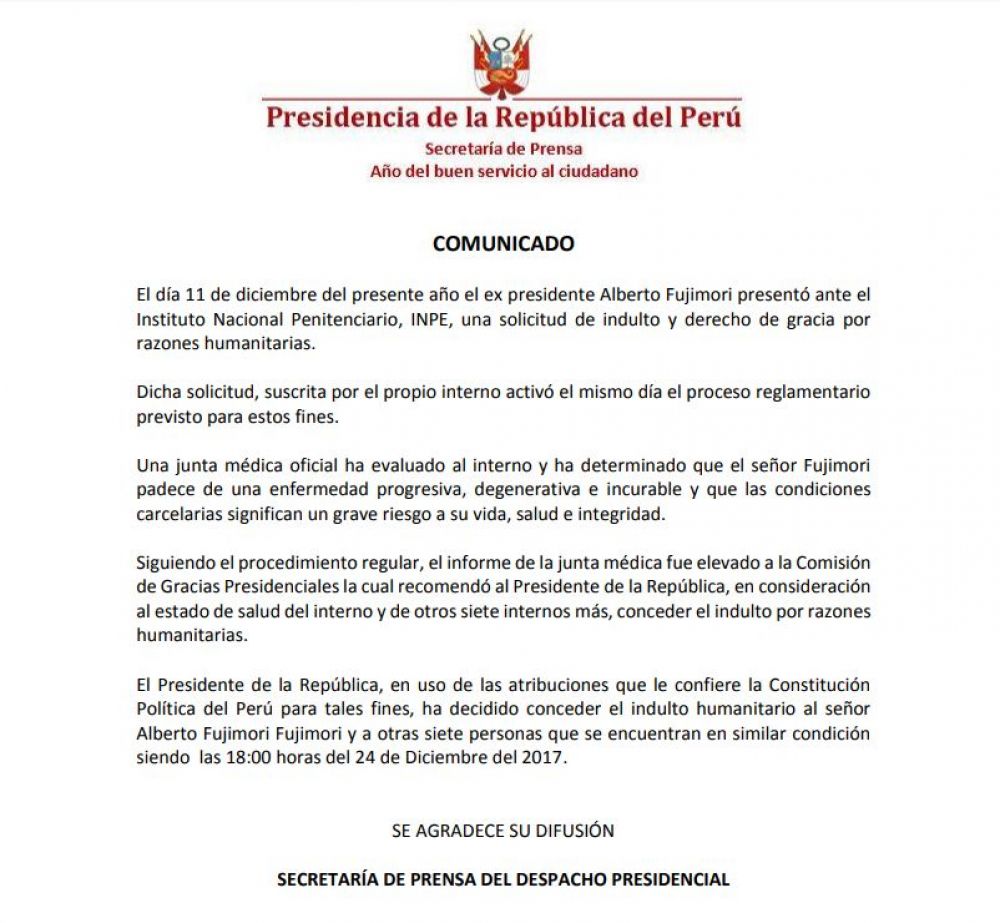 Presidencia de la República del Perú
Secretaría de Prensa
Año del buen servicio al ciudadano

COMUNICADO

El día 11 de diciembre del presente año el ex presidente Alberto Fujimori presentó ante el Instituto Nacional Penitenciario, INPE, una solicitud de indulto y derecho de gracia por razones humanitarias.

Dicha solicitud, suscrita por el propio interno activó el mismo día el proceso reglamentario previsto para estos fines.

Una junta médica oficial ha evaluado al interno y ha determinado que el señor Fujimori padece de una enfermedad progresiva, degenerativa e incurable y que las condiciones carcelarias significan un grave riesgo a su vida, salud e integridad.

Siguiendo el procedimiento regular, el informe de la junta médica fue elevado a la Comisión de Gracias Presidenciales la cual recomendó al Presidente de la República, en consideración al estado de salud del interno y de otros siete internos más, conceder el indulto por razones humanitarias.

El Presidente de la República, en uso de las atribuciones que le confiere la Constitución Política del Perú para tales fines, ha decidido conceder el indulto humanitario al señor Alberto Fujimori Fujimori y a otras siete personas que se encuentran en similar condición siendo las 18:00 horas del 24 de Diciembre del 2017.

SE AGRADECE SU DIFUSIÓN

SECRETARÍA DE PRENSA DEL DESPACHO PRESIDENCIAL